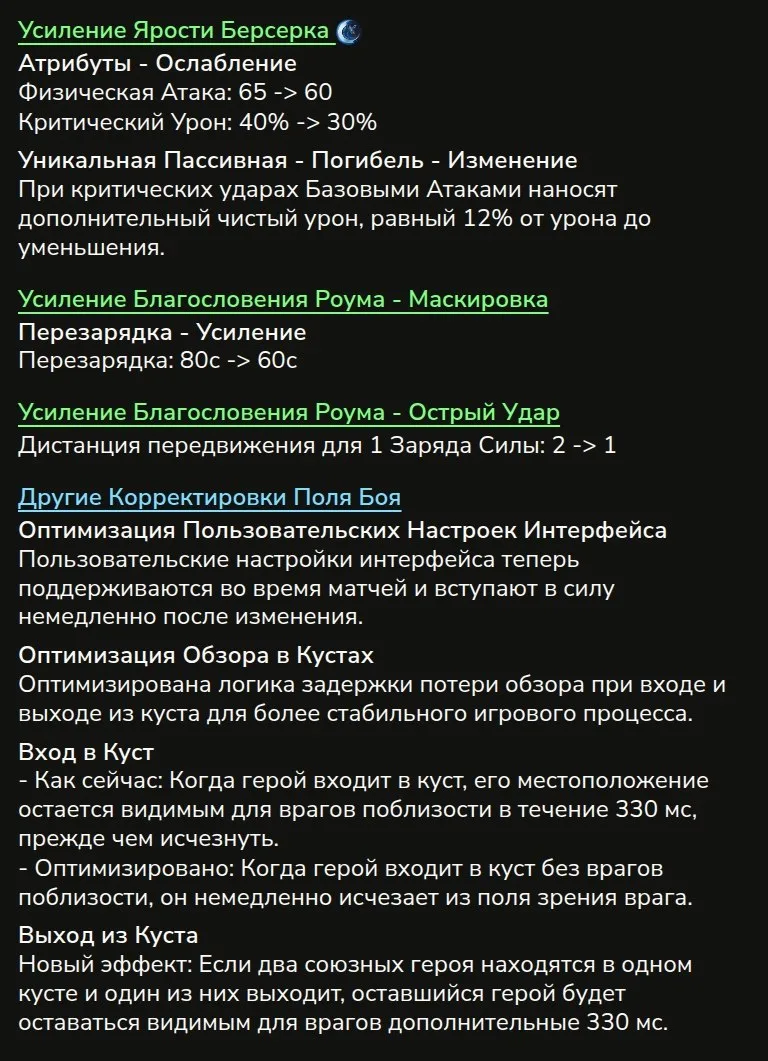 Усиление Ярости Берсерка
Атрибуты - Ослабление
Физическая Атака: 65 -> 60
Критический Урон: 40% -> 30%

Уникальная Пассивная - Погибель - Изменение
При критических ударах Базовыми Атаками наносят дополнительный чистый урон, равный 12% от урона до уменьшения.

Усиление Благословения Роума - Маскировка
Перезарядка - Усиление
Перезарядка: 80с -> 60с

Усиление Благословения Роума - Острый Удар
Дистанция передвижения для 1 Заряда Силы: 2 -> 1

Другие Корректировки Поля Боя
Оптимизация Пользовательских Настроек Интерфейса
Пользовательские настройки интерфейса теперь поддерживаются во время матчей и вступают в силу немедленно после изменения.

Оптимизация Обзора в Кустах
Оптимизирована логика задержки потери обзора при входе и выходе из куста для более стабильного игрового процесса.

Вход в Куст
- Как сейчас: Когда герой входит в куст, его местоположение остается видимым для врагов поблизости в течение 330 мс, прежде чем исчезнуть.
- Оптимизировано: Когда герой входит в куст без врагов поблизости, он немедленно исчезает из поля зрения врага.

Выход из Куста
Новый эффект: Если два союзных героя находятся в одном кусте и один из них выходит, оставшийся герой будет оставаться видимым для врагов дополнительные 330 мс.